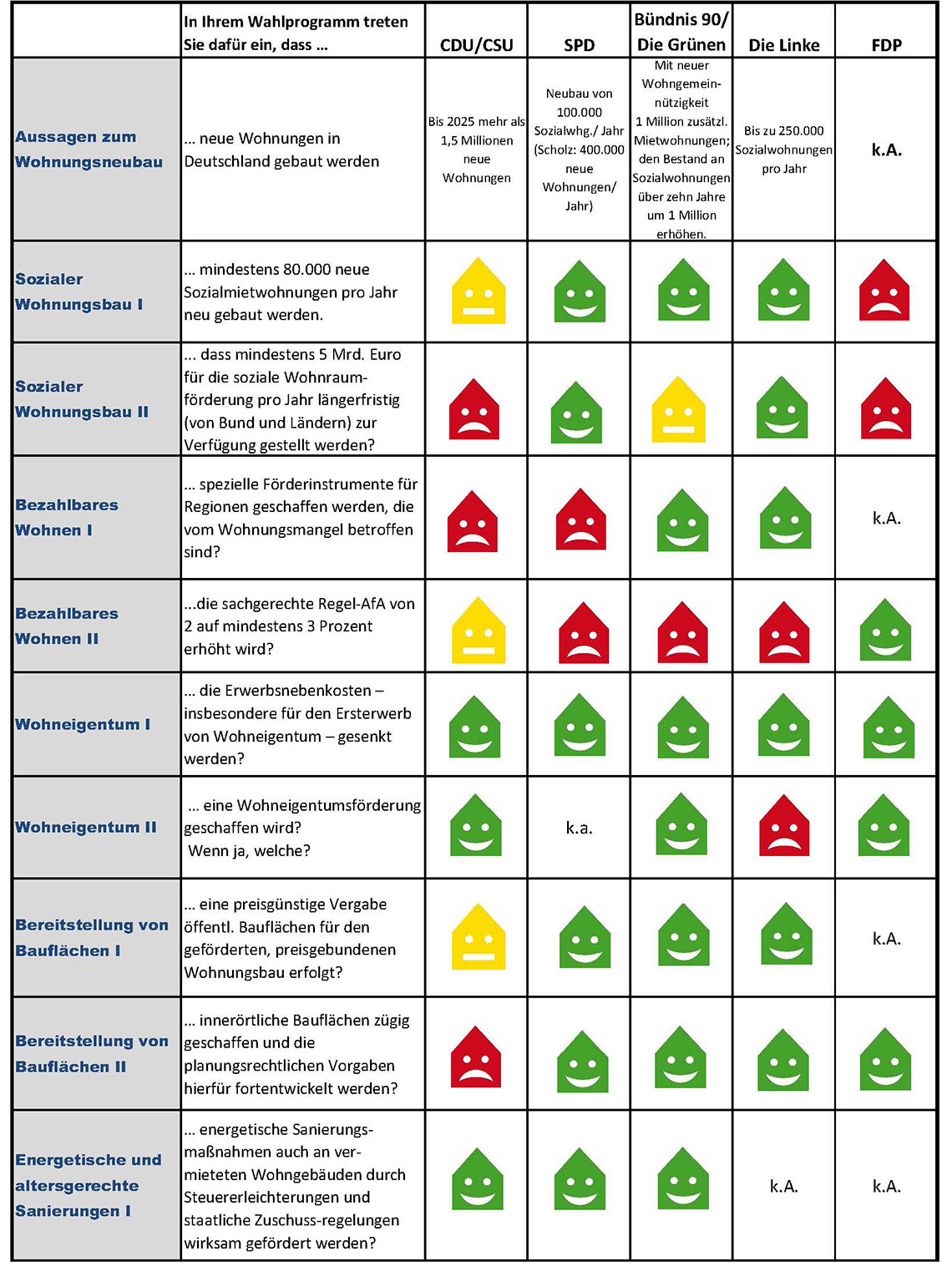 |  | In Ihrem Wahlprogramm treten Sie dafür ein, dass ... | CDU/CSU | SPD | Bündnis 90/ Die Grünen | Die Linke | FDP |
|---|---|---|---|---|---|---|
| Aussagen zum Wohnungsneubau | ... neue Wohnungen in Deutschland gebaut werden | Bis 2025 mehr als 1,5 Millionen neue Wohnungen | Neubau von 100.000 Sozialwhg./ Jahr (Scholz: 400.000 neue Wohnungen/ Jahr) | Mit neuer Wohngemeinnützigkeit 1 Million zusätzl. Mietwohnungen; den Bestand an Sozialwohnungen über zehn Jahre um 1 Million erhöhen. | Bis zu 250.000 Sozialwohnungen pro Jahr | k.A. |
| Sozialer Wohnungsbau I | ... mindestens 80.000 neue Sozialmietwohnungen pro Jahr neu gebaut werden. |  |  |  |  |  |
| Sozialer Wohnungsbau II | ... dass mindestens 5 Mrd. Euro für die soziale Wohnraumförderung pro Jahr längerfristig (von Bund und Ländern) zur Verfügung gestellt werden? |  |  |  |  |  |
| Bezahlbares Wohnen I | ... spezielle Förderinstrumente für Regionen geschaffen werden, die vom Wohnungsmangel betroffen sind? |  |  |  |  | k.A. |
| Bezahlbares Wohnen II | ...die sachgerechte Regel-AfA von 2 auf mindestens 3 Prozent erhöht wird? |  |  |  |  |  |
| Wohneigentum I | ... die Erwerbsnebenkosten – insbesondere für den Ersterwerb von Wohneigentum – gesenkt werden? |  |  |  |  |  |
| Wohneigentum II | ... eine Wohneigentumsförderung geschaffen wird? Wenn ja, welche? |  | k.a. |  |  |  |
| Bereitstellung von Bauflächen I | ... eine preisgünstige Vergabe öffentl. Bauflächen für den geförderten, preisgebundenen Wohnungsbau erfolgt? |  |  |  |  | k.A. |
| Bereitstellung von Bauflächen II | ... innerörtliche Bauflächen zügig geschaffen und die planungsrechtlichen Vorgaben hierfür fortentwickelt werden? |  |  |  |  |  |
| Energetische und altersgerechte Sanierungen I | ... energetische Sanierungsmaßnahmen auch an vermieteten Wohngebäuden durch Steuererleichterungen und staatliche Zuschuss-regelungen wirksam gefördert werden? |  |  |  | k.A. | k.A. |